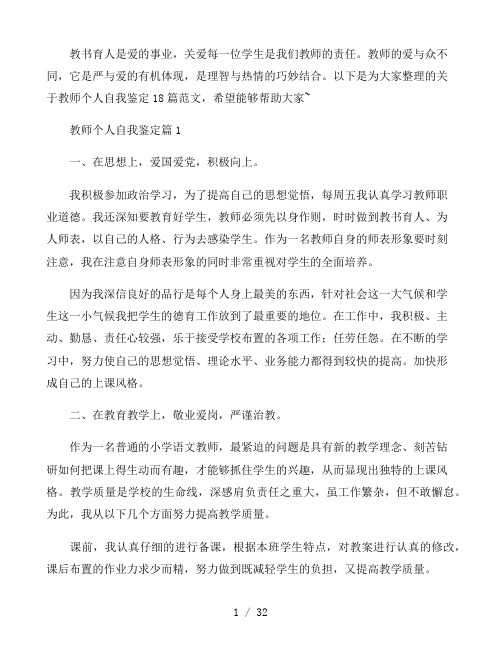 教书育人是爱的事业，关爱每一位学生是我们教师的责任。教师的爱与众不同，它是严与爱的有机体现，是理智与热情的巧妙结合。以下是为大家整理的关于教师个人自我鉴定18篇范文，希望能够帮助大家~

教师个人自我鉴定篇1

一、在思想上，爱国爱党，积极向上。

我积极参加政治学习，为了提高自己的思想觉悟，每周五我认真学习教师职业道德。我还深知要教育好学生，教师必须先以身作则，时时做到教书育人、为人师表，以自己的人格、行为去感染学生。作为一名教师自身的师表形象要时刻注意，我在注意自身师表形象的同时非常重视对学生的全面培养。

因为我深信良好的品行是每个人身上最美的东西，针对社会这一大气候和学生这一小气候我把学生的德育工作放到了最重要的地位。在工作中，我积极、主动、勤恳、责任心较强，乐于接受学校布置的各项工作；任劳任怨。在不断的学习中，努力使自己的思想觉悟、理论水平、业务能力都得到较快的提高。加快形成自己的上课风格。

二、在教育教学上，敬业爱岗，严谨治教。

作为一名普通的小学语文教师，最紧迫的问题是具有新的教学理念、刻苦钻研如何把课上得生动而有趣，才能够抓住学生的兴趣，从而显现出独特的上课风格。教学质量是学校的生命线，深感肩负责任之重大，虽工作繁杂，但不敢懈怠。为此，我从以下几个方面努力提高教学质量。

课前，我认真仔细的进行备课，根据本班学生特点，对教案进行认真的修改，课后布置的作业力求少而精，努力做到既减轻学生的负担，又提高教学质量。

1 / 32